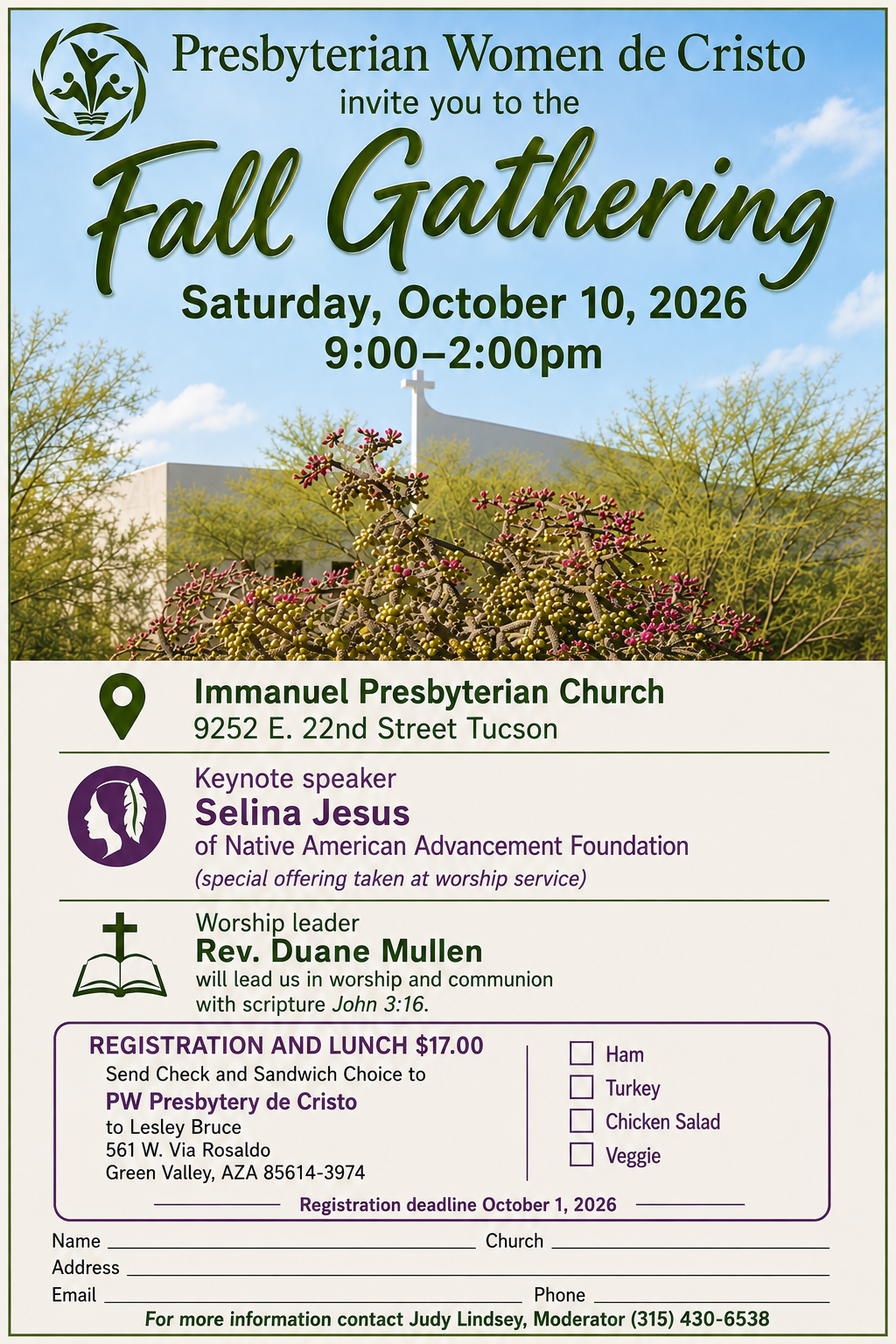 Presbyterian Women de Cristo
invite you to the

Fall Gathering

Saturday, October 10, 2026
9:00–2:00pm

Immanuel Presbyterian Church
9252 E. 22nd Street Tucson

Keynote speaker
Selina Jesus
of Native American Advancement Foundation
(special offering taken at worship service)

Worship leader
Rev. Duane Mullen
will lead us in worship and communion with scripture John 3:16.

REGISTRATION AND LUNCH $17.00
Send Check and Sandwich Choice to
PW Presbytery de Cristo
to Lesley Bruce
561 W. Via Rosaldo
Green Valley, AZA 85614-3974

☐ Ham
☐ Turkey
☐ Chicken Salad
☐ Veggie

Registration deadline October 1, 2026

Name ____ Church ____
Address ____
Email ____ Phone ____

For more information contact Judy Lindsey, Moderator (315) 430-6538